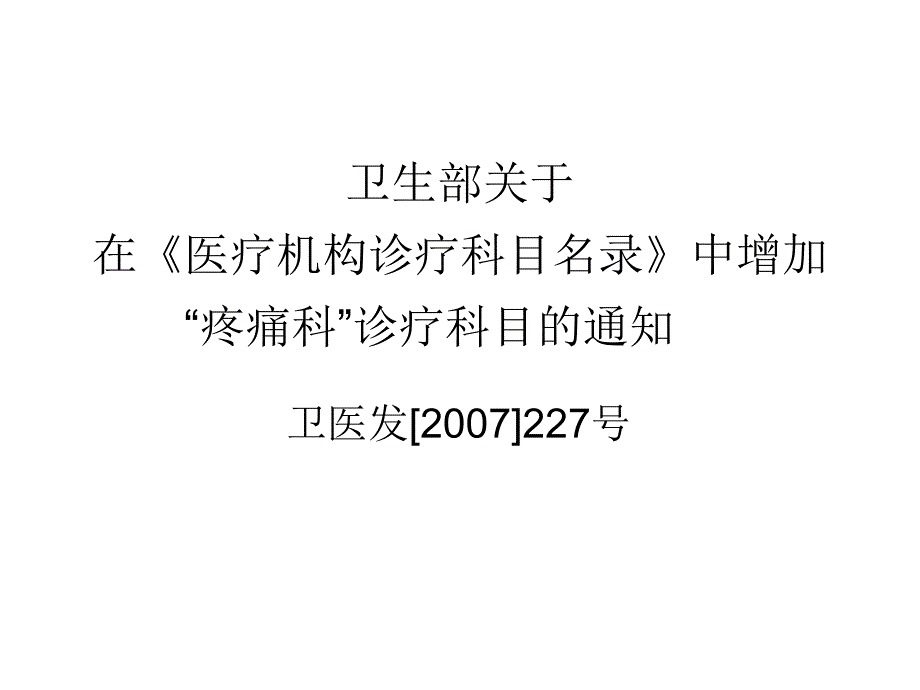 卫生部关于
在《医疗机构诊疗科目名录》中增加
“疼痛科”诊疗科目的通知

卫医发[2007]227号